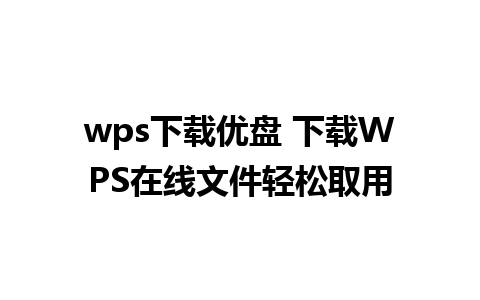 wps下载优盘 下载WPS在线文件轻松取用